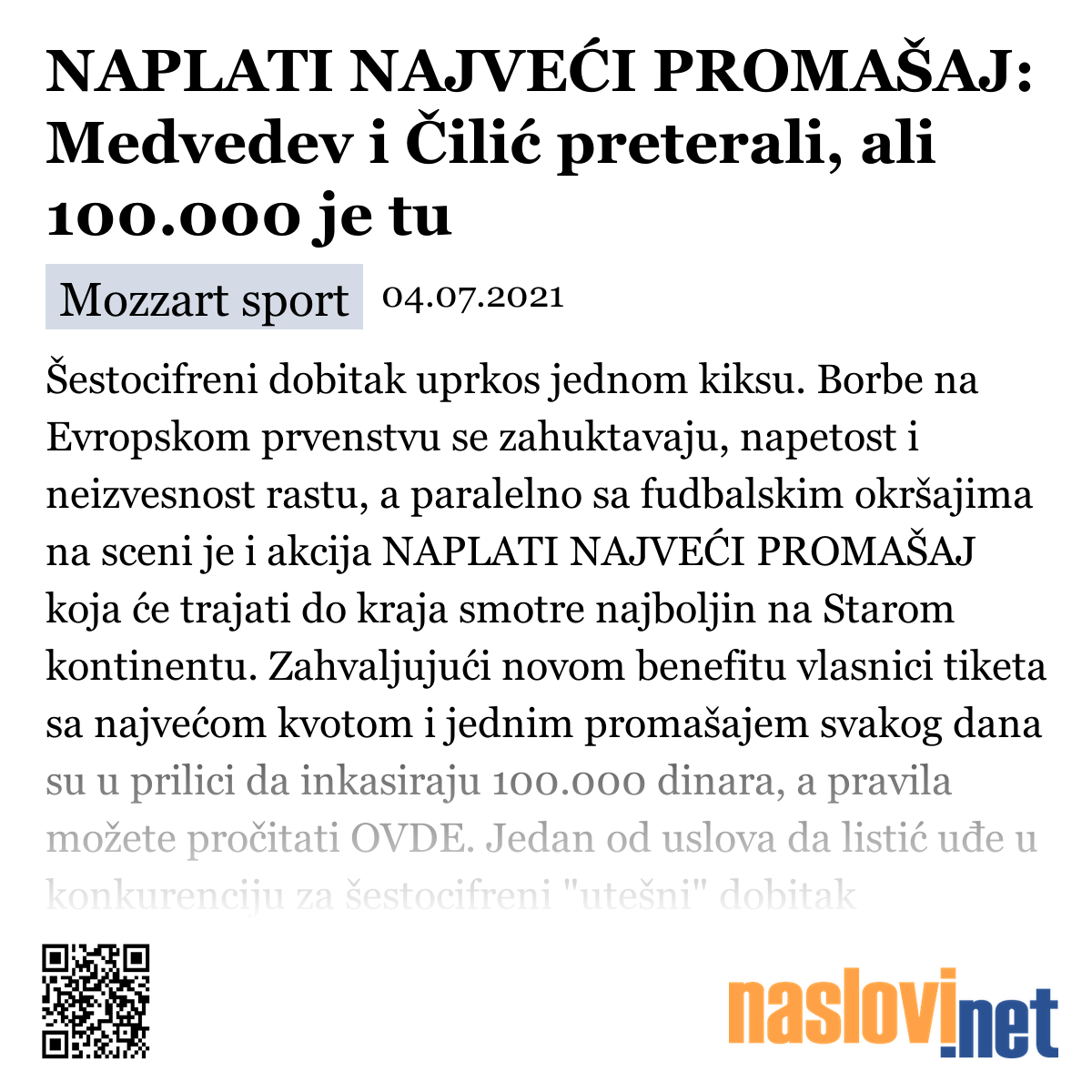 NAPLATI NAJVEĆI PROMAŠAJ: Medvedev i Čilić preterali, ali 100.000 je tu

Mozzart sport 04.07.2021

Šestocifreni dobitak uprkos jednom kiksu. Borbe na Evropskom prvenstvu se zahuktavaju, napetost i neizvesnost rastu, a paralelno sa fudbalskim okršajima na sceni je i akcija NAPLATI NAJVEĆI PROMAŠAJ koja će trajati do kraja smotre najboljin na Starom kontinentu. Zahvaljujući novom benefitu vlasnici tiketa sa najvećom kvotom i jednim promašajem svakog dana su u prilici da inkasiraju 100.000 dinara, a pravila možete pročitati OVDE. Jedan od uslova da listić uđe u konkurenciju za šestocifreni "utešni" dobitak

naslovi.net